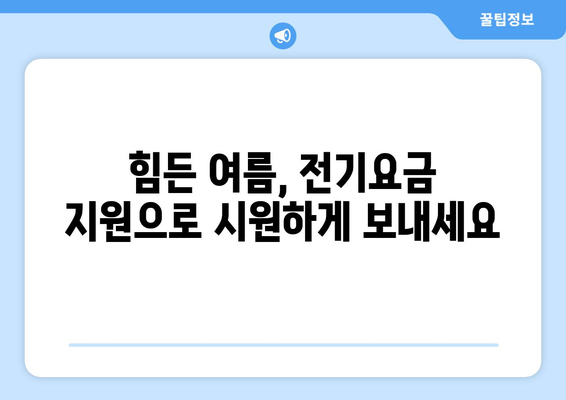 꿀팁정보

힘든 여름, 전기요금 지원으로 시원하게 보내세요